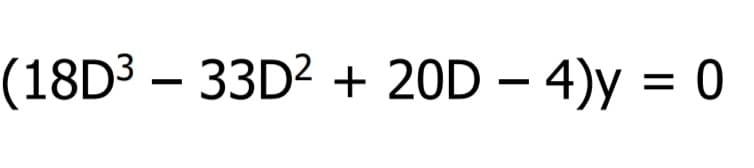 $(18D^3 - 33D^2 + 20D - 4)y = 0$